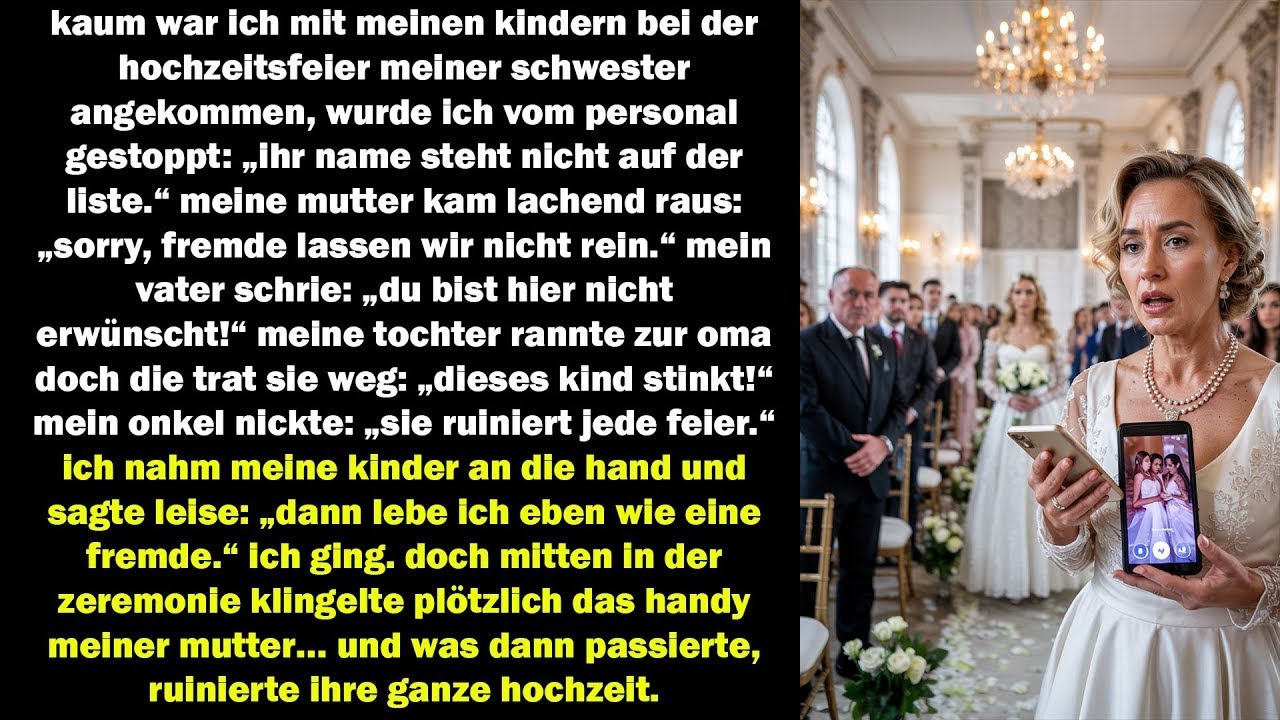 kaum war ich mit meinen kindern bei der hochzeitsfeier meiner schwester angekommen, wurde ich vom personal gestoppt: „ihr name steht nicht auf der liste.“ meine mutter kam lachend raus: „sorry, fremde lassen wir nicht rein.“ mein vater schrie: „du bist hier nicht erwünscht!“ meine tochter rannte zur oma doch die trat sie weg: „dieses kind stinkt!“ mein onkel nickte: „sie ruiniert jede feier.“ ich nahm meine kinder an die hand und sagte leise: „dann lebe ich eben wie eine fremde.“ ich ging. doch mitten in der zeremonie klingelte plötzlich das handy meiner mutter... und was dann passierte, ruinierte ihre ganze hochzeit.